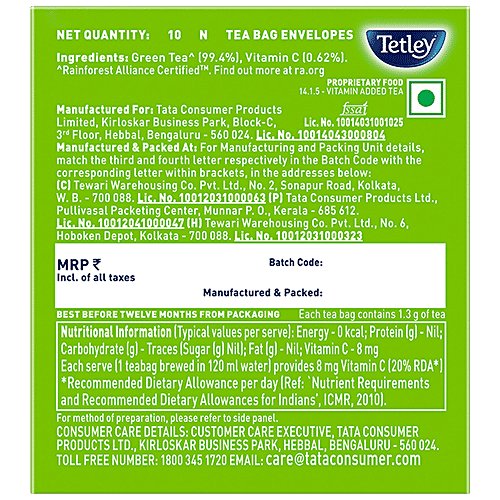 NET QUANTITY: 10 N TEA BAG ENVELOPES

Tetley

Ingredients: Green Tea^ (99.4%), Vitamin C (0.62%).
^Rainforest Alliance Certified™. Find out more at ra.org

PROPRIETARY FOOD
14.1.5 - VITAMIN ADDED TEA

fssai
Lic. No. 10014031001025

Manufactured For: Tata Consumer Products Limited, Kirloskar Business Park, Block-C, 3rd Floor, Hebbal, Bengaluru - 560 024. Lic. No. 10014043000804
Manufactured & Packed At: For Manufacturing and Packing Unit details, match the third and fourth letter respectively in the Batch Code with the corresponding letter within brackets, in the addresses below:
(C) Tewari Warehousing Co. Pvt. Ltd., No. 2, Sonapur Road, Kolkata, W. B. - 700 088. Lic. No. 10012031000063 (P) Tata Consumer Products Ltd., Pullivasal Packeting Center, Munnar P. O., Kerala - 685 612. Lic. No. 10012041000047 (H) Tewari Warehousing Co. Pvt. Ltd., No. 6, Hoboken Depot, Kolkata - 700 088. Lic. No. 10012031000323

MRP ₹
Incl. of all taxes

Batch Code:

Manufactured & Packed:

BEST BEFORE TWELVE MONTHS FROM PACKAGING Each tea bag contains 1.3 g of tea

Nutritional Information (Typical values per serve): Energy - 0 kcal; Protein (g) - Nil; Carbohydrate (g) - Traces (Sugar (g) Nil); Fat (g) - Nil; Vitamin C - 8 mg
Each serve (1 teabag brewed in 120 ml water) provides 8 mg Vitamin C (20% RDA*)
*Recommended Dietary Allowance per day (Ref: `Nutrient Requirements and Recommended Dietary Allowances for Indians', ICMR, 2010).

For method of preparation, please refer to side panel.
CONSUMER CARE DETAILS: CUSTOMER CARE EXECUTIVE, TATA CONSUMER PRODUCTS LTD., KIRLOSKAR BUSINESS PARK, HEBBAL, BENGALURU - 560 024.
TOLL FREE NUMBER: 1800 345 1720 EMAIL: care@tataconsumer.com